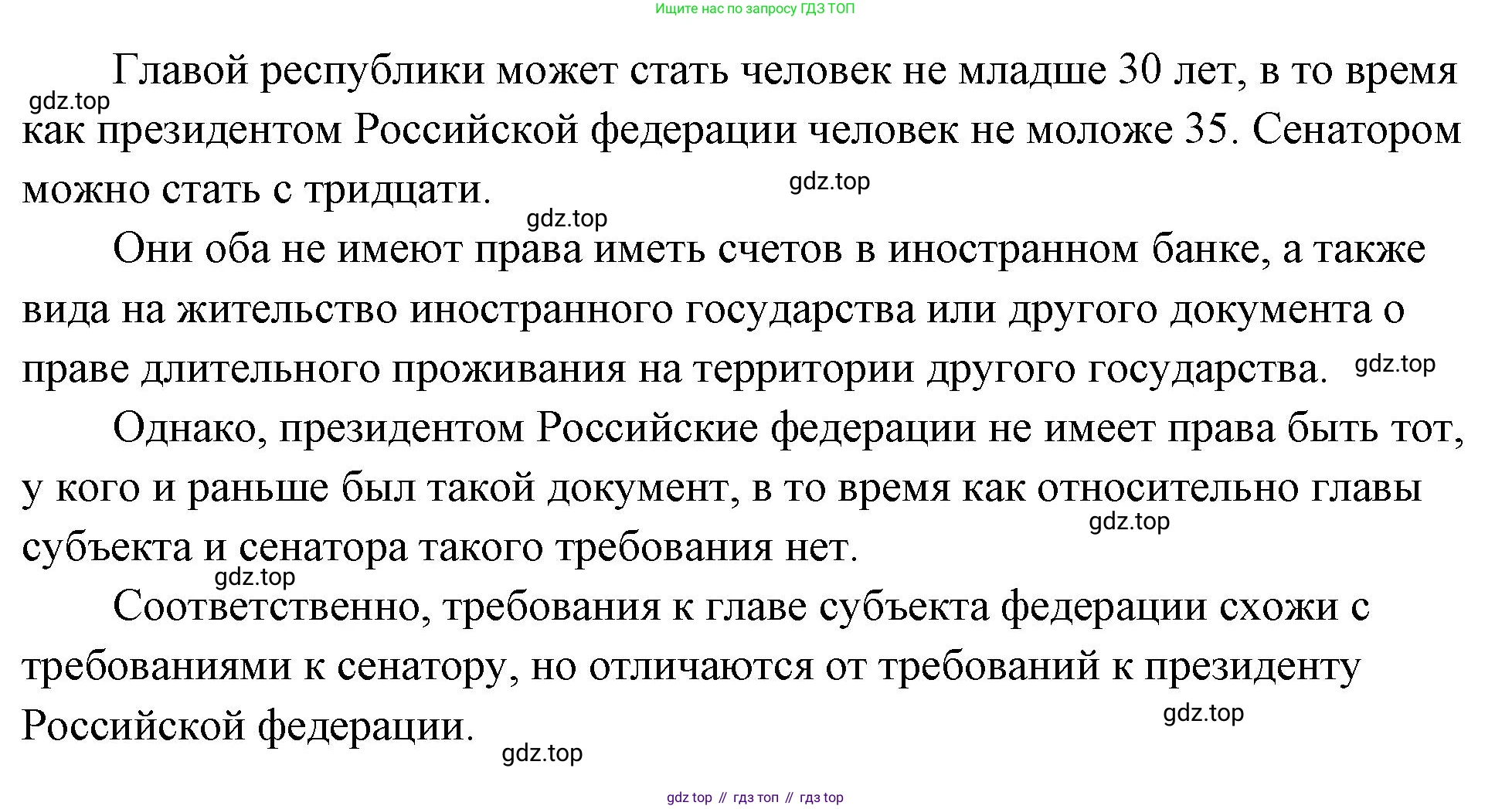 Ищите нас по запросу ГДЗ ТОП

Главой республики может стать человек не младше 30 лет, в то время как президентом Российской федерации человек не моложе 35. Сенатором можно стать с тридцати.

gdz.top

gdz.top

gdz.top

Они оба не имеют права иметь счетов в иностранном банке, а также вида на жительство иностранного государства или другого документа о праве длительного проживания на территории другого государства.

gdz.top

Однако, президентом Российские федерации не имеет права быть тот, у кого и раньше был такой документ, в то время как относительно главы субъекта и сенатора такого требования нет.

gdz.top

gdz.top

Соответственно, требования к главе субъекта федерации схожи с требованиями к сенатору, но отличаются от требований к президенту Российской федерации.

gdz.top

gdz.top

gdz top // гдз топ // гдз top